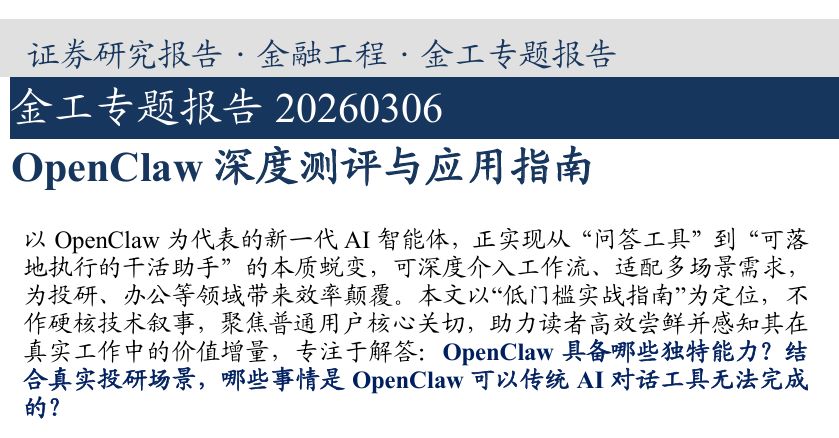 证券研究报告 · 金融工程 · 金工专题报告

金工专题报告 20260306

OpenClaw 深度测评与应用指南

以 OpenClaw 为代表的新一代 AI 智能体，正实现从“问答工具”到“可落地执行的干活助手”的本质蜕变，可深度介入工作流、适配多场景需求，为投研、办公等领域带来效率颠覆。本文以“低门槛实战指南”为定位，不作硬核技术叙事，聚焦普通用户核心关切，助力读者高效尝鲜并感知其在真实工作中的价值增量，专注于解答：OpenClaw 具备哪些独特能力？结合真实投研场景，哪些事情是 OpenClaw 可以传统 AI 对话工具无法完成的？